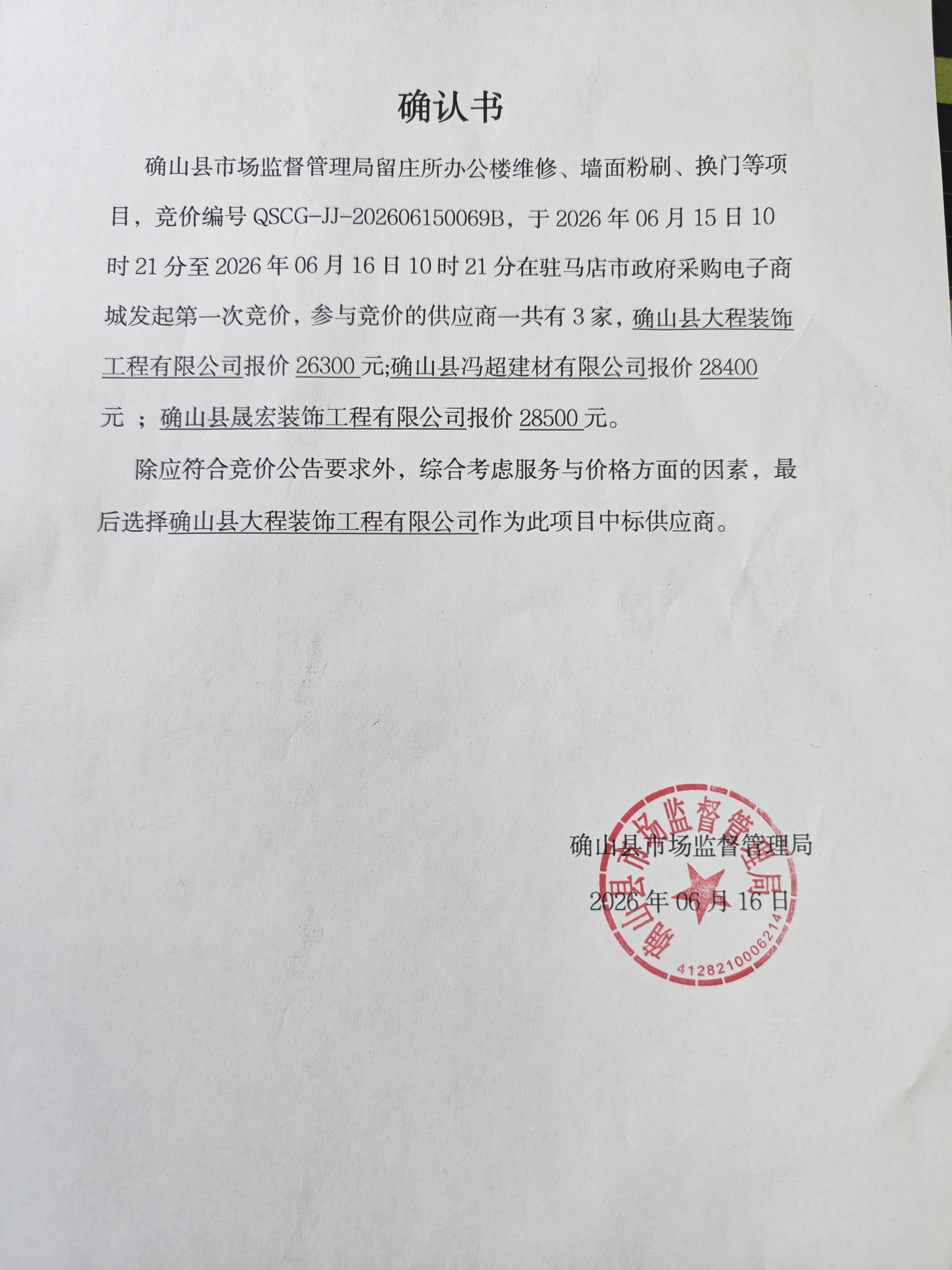 确认书

确山县市场监督管理局留庄所办公楼维修、墙面粉刷、换门等项目，竞价编号 QSCG-JJ-202606150069B，于 2026 年 06 月 15 日 10 时 21 分至 2026 年 06 月 16 日 10 时 21 分在驻马店市政府采购电子商城发起第一次竞价，参与竞价的供应商一共有 3 家，确山县大程装饰工程有限公司报价 26300 元;确山县冯超建材有限公司报价 28400 元 ；确山县晟宏装饰工程有限公司报价 28500 元。

除应符合竞价公告要求外，综合考虑服务与价格方面的因素，最后选择确山县大程装饰工程有限公司作为此项目中标供应商。

确山县市场监督管理局

2026 年 06 月 16 日

确山县市场监督管理局
4128210006214